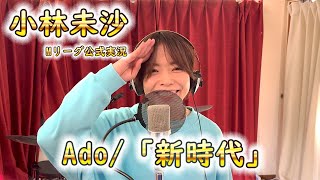 小林未沙

Mリーグ公式実況

Ado/「新時代」